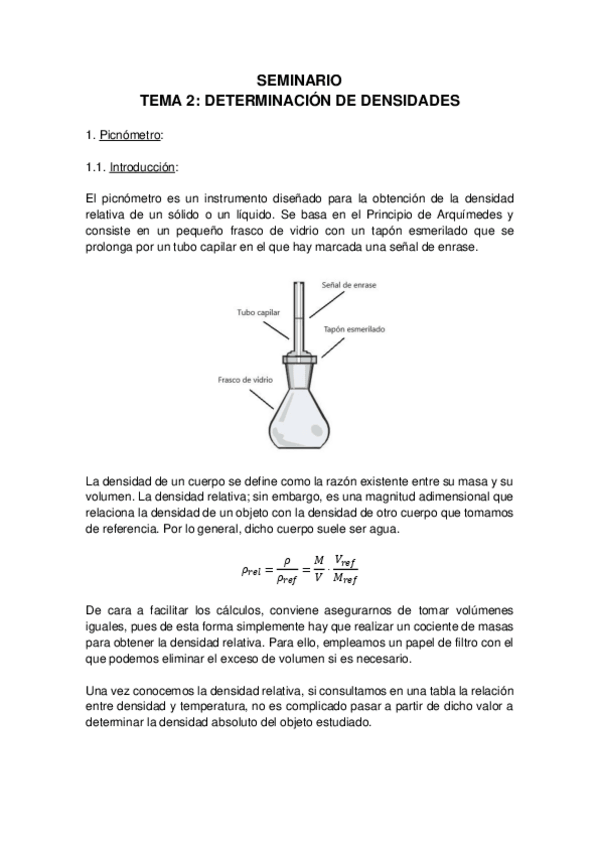 SEMINARIO
TEMA 2: DETERMINACIÓN DE DENSIDADES

1. Picnómetro:

1.1. Introducción:

El picnómetro es un instrumento diseñado para la obtención de la densidad relativa de un sólido o un líquido. Se basa en el Principio de Arquímedes y consiste en un pequeño frasco de vidrio con un tapón esmerilado que se prolonga por un tubo capilar en el que hay marcada una señal de enrase.

Señal de enrase
Tubo capilar
Tapón esmerilado
Frasco de vidrio

La densidad de un cuerpo se define como la razón existente entre su masa y su volumen. La densidad relativa; sin embargo, es una magnitud adimensional que relaciona la densidad de un objeto con la densidad de otro cuerpo que tomamos de referencia. Por lo general, dicho cuerpo suele ser agua.

$\rho_{rel} = \frac{\rho}{\rho_{ref}} = \frac{M}{V} \cdot \frac{V_{ref}}{M_{ref}}$

De cara a facilitar los cálculos, conviene asegurarnos de tomar volúmenes iguales, pues de esta forma simplemente hay que realizar un cociente de masas para obtener la densidad relativa. Para ello, empleamos un papel de filtro con el que podemos eliminar el exceso de volumen si es necesario.

Una vez conocemos la densidad relativa, si consultamos en una tabla la relación entre densidad y temperatura, no es complicado pasar a partir de dicho valor a determinar la densidad absoluto del objeto estudiado.